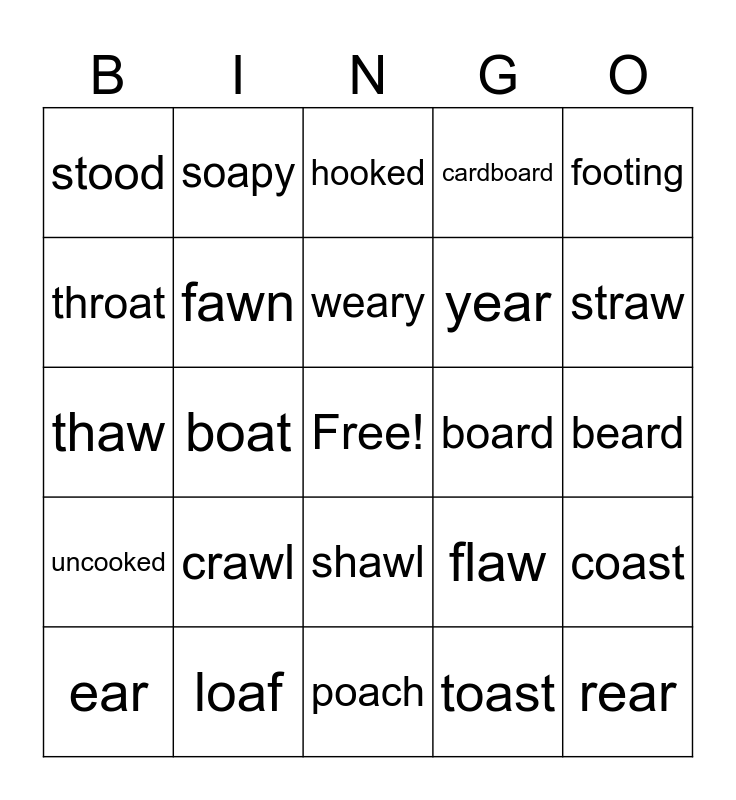 | B | I | N | G | O |
|---|---|---|---|---|
| stood | soapy | hooked | cardboard | footing |
| throat | fawn | weary | year | straw |
| thaw | boat | Free! | board | beard |
| uncooked | crawl | shawl | flaw | coast |
| ear | loaf | poach | toast | rear |